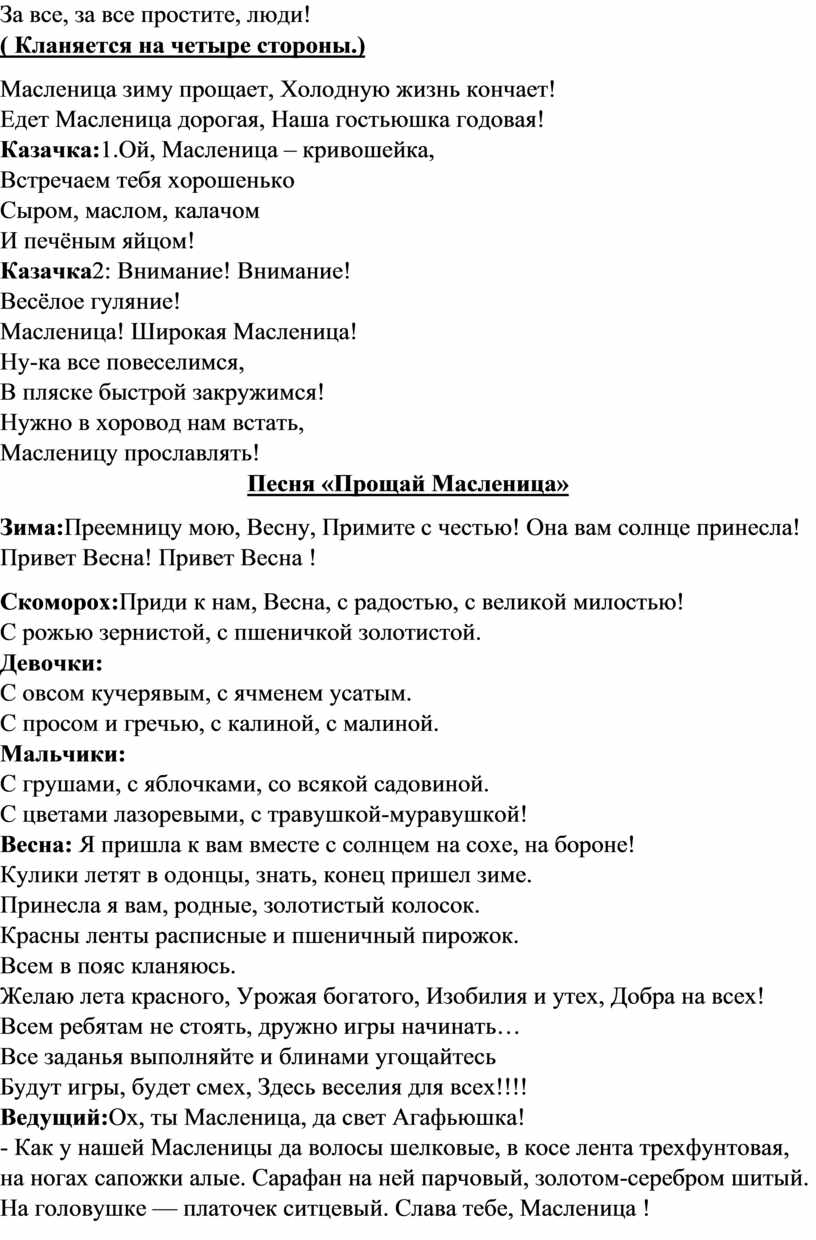 За все, за все простите, люди!
( Кланяется на четыре стороны.)

Масленица зиму прощает, Холодную жизнь кончает!
Едет Масленица дорогая, Наша гостьюшка годовая!
Казачка:1.Ой, Масленица – кривошейка,
Встречаем тебя хорошенько
Сыром, маслом, калачом
И печёным яйцом!
Казачка2: Внимание! Внимание!
Весёлое гуляние!
Масленица! Широкая Масленица!
Ну-ка все повеселимся,
В пляске быстрой закружимся!
Нужно в хоровод нам встать,
Масленицу прославлять!

Песня «Прощай Масленица»

Зима:Преемницу мою, Весну, Примите с честью! Она вам солнце принесла! Привет Весна! Привет Весна !

Скоморох:Приди к нам, Весна, с радостью, с великой милостью!
С рожью зернистой, с пшеничкой золотистой.
Девочки:
С овсом кучерявым, с ячменем усатым.
С просом и гречью, с калиной, с малиной.
Мальчики:
С грушами, с яблочками, со всякой садовиной.
С цветами лазоревыми, с травушкой-муравушкой!
Весна: Я пришла к вам вместе с солнцем на сохе, на бороне!
Кулики летят в одонцы, знать, конец пришел зиме.
Принесла я вам, родные, золотистый колосок.
Красны ленты расписные и пшеничный пирожок.
Всем в пояс кланяюсь.
Желаю лета красного, Урожая богатого, Изобилия и утех, Добра на всех!
Всем ребятам не стоять, дружно игры начинать…
Все заданья выполняйте и блинами угощайтесь
Будут игры, будет смех, Здесь веселия для всех!!!!
Ведущий:Ох, ты Масленица, да свет Агафьюшка!
- Как у нашей Масленицы да волосы шелковые, в косе лента трехфунтовая, на ногах сапожки алые. Сарафан на ней парчовый, золотом-серебром шитый. На головушке — платочек ситцевый. Слава тебе, Масленица !